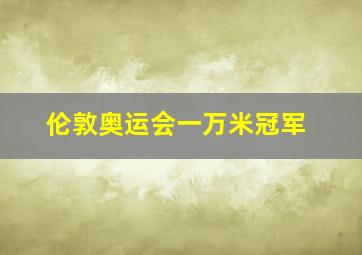 伦敦奥运会一万米冠军